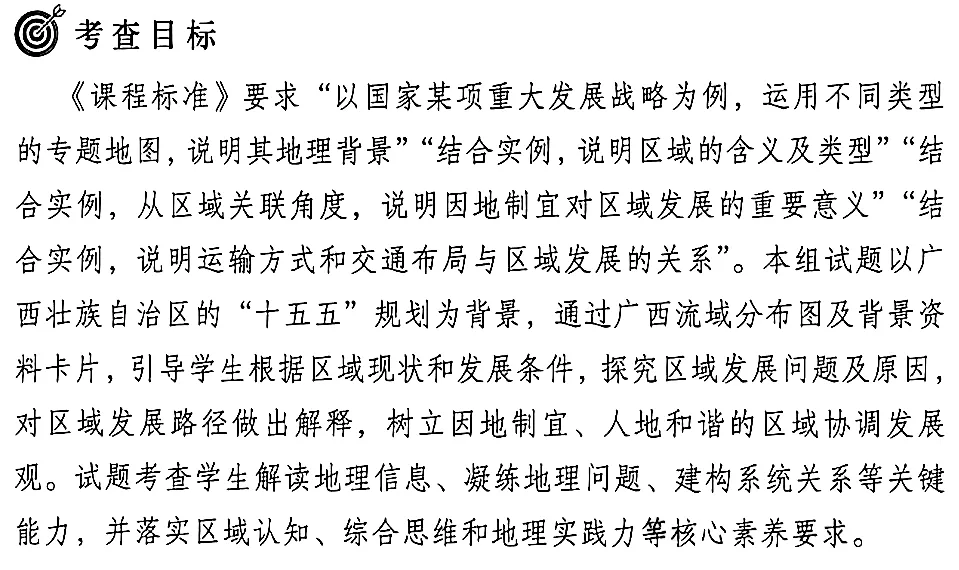 考查目标

《课程标准》要求“以国家某项重大发展战略为例，运用不同类型的专题地图，说明其地理背景”“结合实例，说明区域的含义及类型”“结合实例，从区域关联角度，说明因地制宜对区域发展的重要意义”“结合实例，说明运输方式和交通布局与区域发展的关系”。本组试题以广西壮族自治区的“十五五”规划为背景，通过广西流域分布图及背景资料卡片，引导学生根据区域现状和发展条件，探究区域发展问题及原因，对区域发展路径做出解释，树立因地制宜、人地和谐的区域协调发展观。试题考查学生解读地理信息、凝练地理问题、建构系统关系等关键能力，并落实区域认知、综合思维和地理实践力等核心素养要求。